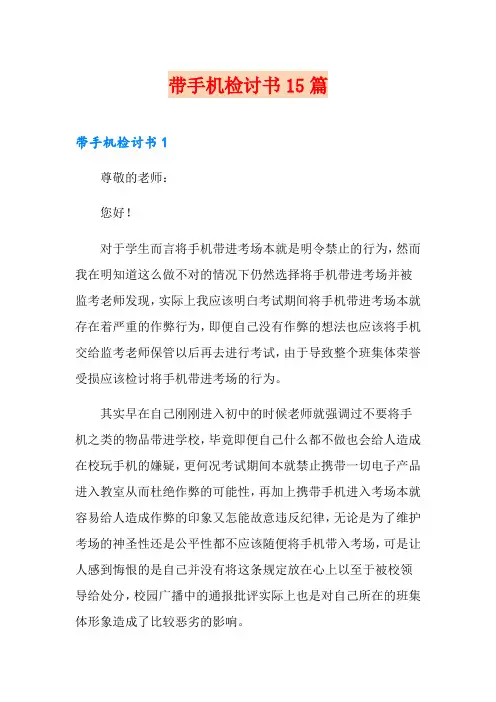 带手机检讨书 15 篇

带手机检讨书 1

尊敬的老师：

您好！

对于学生而言将手机带进考场本就是明令禁止的行为，然而我在明知道这么做不对的情况下仍然选择将手机带进考场并被监考老师发现，实际上我应该明白考试期间将手机带进考场本就存在着严重的作弊行为，即便自己没有作弊的想法也应该将手机交给监考老师保管以后再去进行考试，由于导致整个班集体荣誉受损应该检讨将手机带进考场的行为。

其实早在自己刚刚进入初中的时候老师就强调过不要将手机之类的物品带进学校，毕竟即便自己什么都不做也会给人造成在校玩手机的嫌疑，更何况考试期间本就禁止携带一切电子产品进入教室从而杜绝作弊的可能性，再加上携带手机进入考场本就容易给人造成作弊的印象又怎能故意违反纪律，无论是为了维护考场的神圣性还是公平性都不应该随便将手机带入考场，可是让人感到悔恨的是自己并没有将这条规定放在心上以至于被校领导给处分，校园广播中的通报批评实际上也是对自己所在的班集体形象造成了比较恶劣的影响。